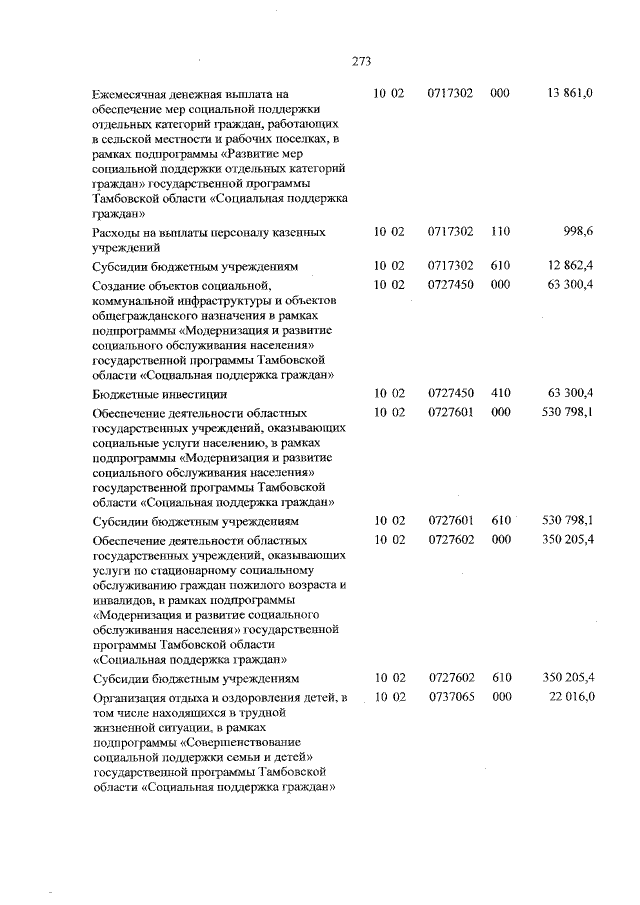 273

| | | | | |
|---|---|---|---|---|
| Ежемесячная денежная выплата на обеспечение мер социальной поддержки отдельных категорий граждан, работающих в сельской местности и рабочих поселках, в рамках подпрограммы «Развитие мер социальной поддержки отдельных категорий граждан» государственной программы Тамбовской области «Социальная поддержка граждан» | 10 02 | 0717302 | 000 | 13 861,0 |
| Расходы на выплаты персоналу казенных учреждений | 10 02 | 0717302 | 110 | 998,6 |
| Субсидии бюджетным учреждениям | 10 02 | 0717302 | 610 | 12 862,4 |
| Создание объектов социальной, коммунальной инфраструктуры и объектов общегражданского назначения в рамках подпрограммы «Модернизация и развитие социального обслуживания населения» государственной программы Тамбовской области «Социальная поддержка граждан» | 10 02 | 0727450 | 000 | 63 300,4 |
| Бюджетные инвестиции | 10 02 | 0727450 | 410 | 63 300,4 |
| Обеспечение деятельности областных государственных учреждений, оказывающих социальные услуги населению, в рамках подпрограммы «Модернизация и развитие социального обслуживания населения» государственной программы Тамбовской области «Социальная поддержка граждан» | 10 02 | 0727601 | 000 | 530 798,1 |
| Субсидии бюджетным учреждениям | 10 02 | 0727601 | 610 | 530 798,1 |
| Обеспечение деятельности областных государственных учреждений, оказывающих услуги по стационарному социальному обслуживанию граждан пожилого возраста и инвалидов, в рамках подпрограммы «Модернизация и развитие социального обслуживания населения» государственной программы Тамбовской области «Социальная поддержка граждан» | 10 02 | 0727602 | 000 | 350 205,4 |
| Субсидии бюджетным учреждениям | 10 02 | 0727602 | 610 | 350 205,4 |
| Организация отдыха и оздоровления детей, в том числе находящихся в трудной жизненной ситуации, в рамках подпрограммы «Совершенствование социальной поддержки семьи и детей» государственной программы Тамбовской области «Социальная поддержка граждан» | 10 02 | 0737065 | 000 | 22 016,0 |